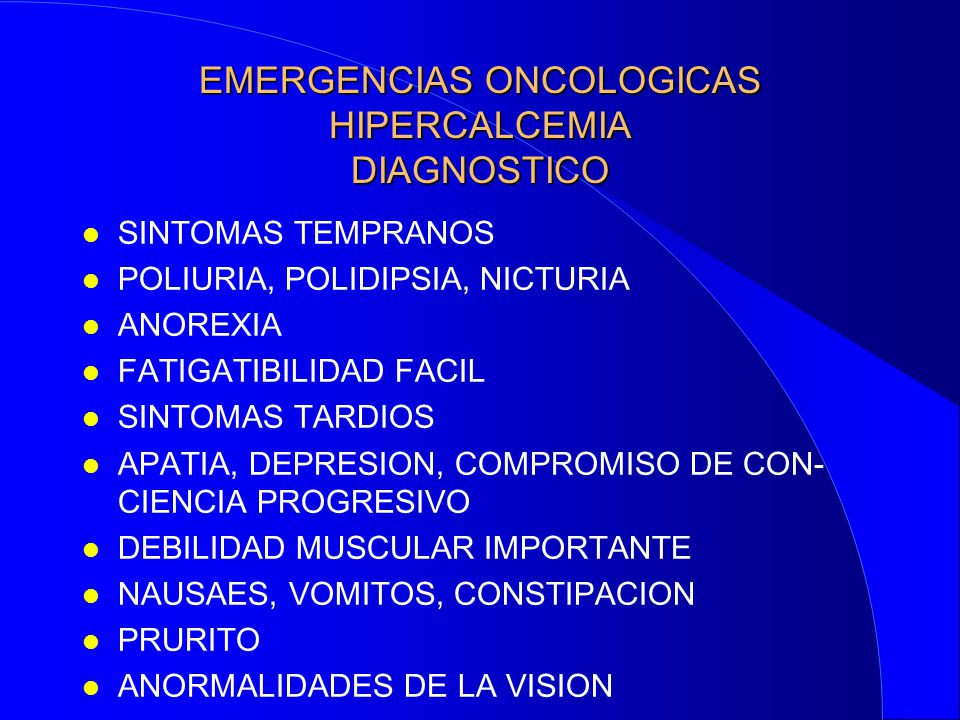 EMERGENCIAS ONCOLOGICAS
HIPERCALCEMIA
DIAGNOSTICO

- SINTOMAS TEMPRANOS
- POLIURIA, POLIDIPSIA, NICTURIA
- ANOREXIA
- FATIGATIBILIDAD FACIL
- SINTOMAS TARDIOS
- APATIA, DEPRESION, COMPROMISO DE CONCIENCIA PROGRESIVO
- DEBILIDAD MUSCULAR IMPORTANTE
- NAUSAES, VOMITOS, CONSTIPACION
- PRURITO
- ANORMALIDADES DE LA VISION